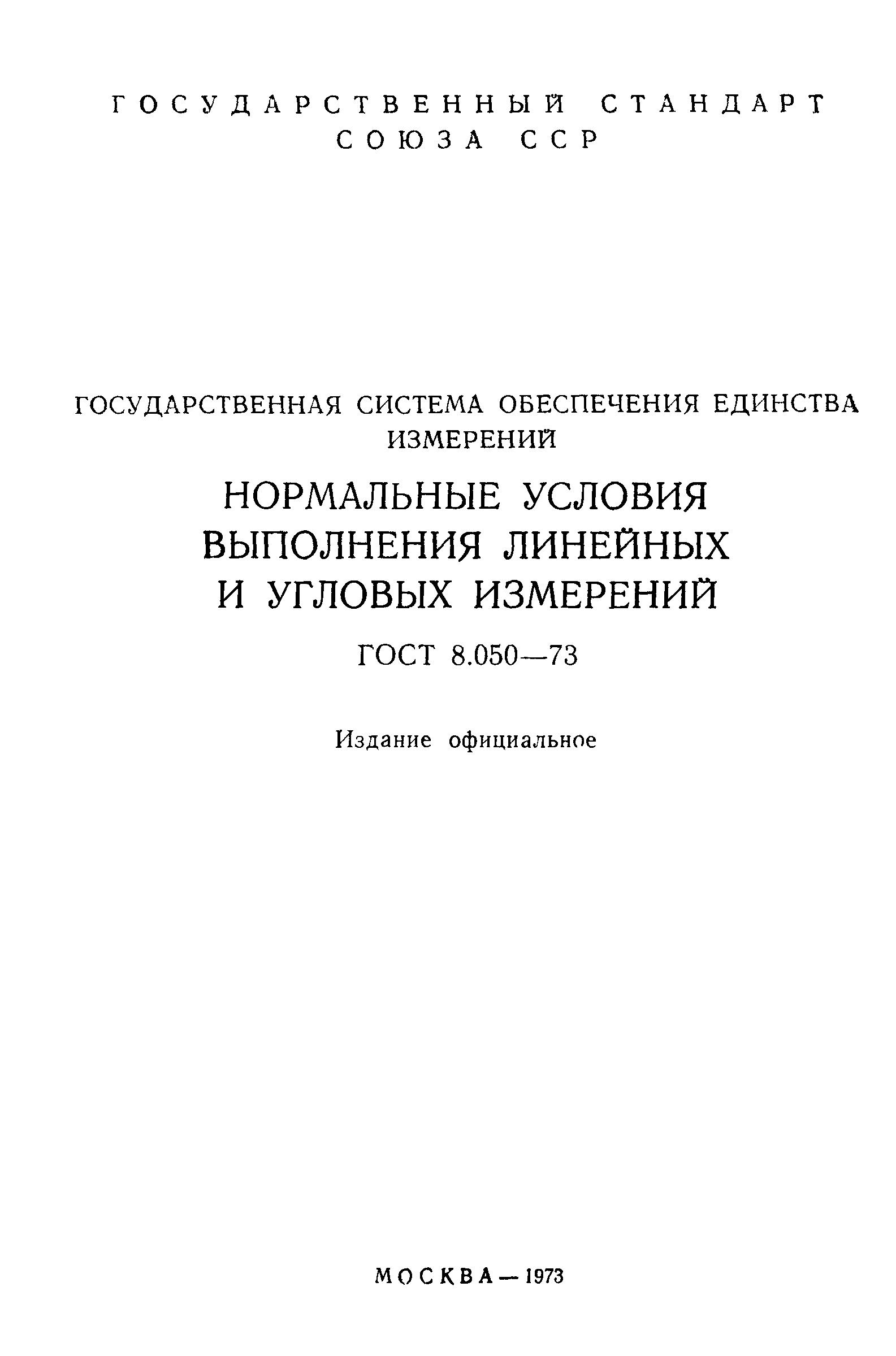 ГОСУДАРСТВЕННЫЙ СТАНДАРТ СОЮЗА ССР

ГОСУДАРСТВЕННАЯ СИСТЕМА ОБЕСПЕЧЕНИЯ ЕДИНСТВА ИЗМЕРЕНИЙ

НОРМАЛЬНЫЕ УСЛОВИЯ ВЫПОЛНЕНИЯ ЛИНЕЙНЫХ И УГЛОВЫХ ИЗМЕРЕНИЙ

ГОСТ 8.050—73

Издание официальное

МОСКВА — 1973